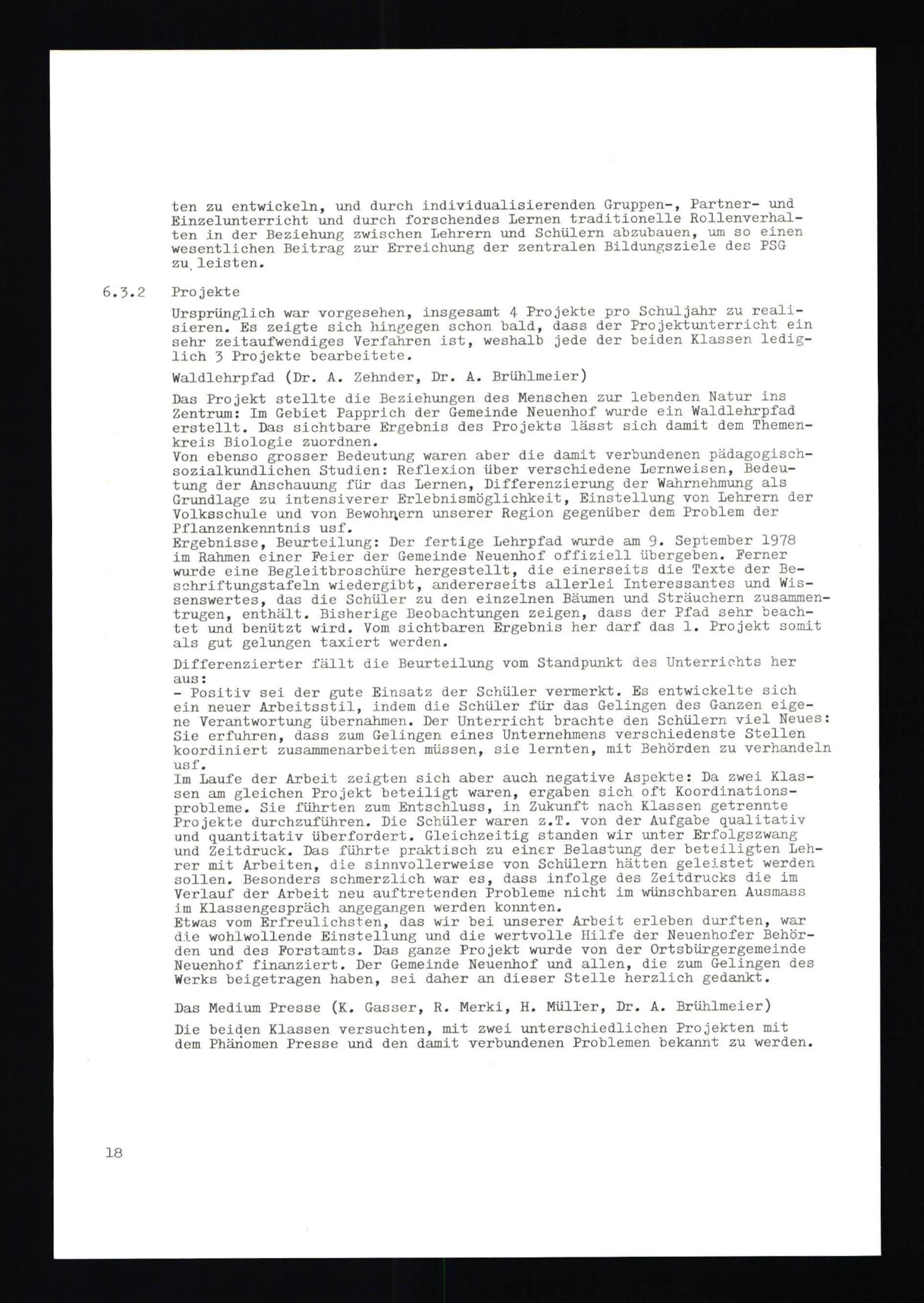 ten zu entwickeln, und durch individualisierenden Gruppen-, Partner- und Einzelunterricht und durch forschendes Lernen traditionelle Rollenverhalten in der Beziehung zwischen Lehrern und Schülern abzubauen, um so einen wesentlichen Beitrag zur Erreichung der zentralen Bildungsziele des PSG zu leisten.

6.3.2 Projekte

Ursprünglich war vorgesehen, insgesamt 4 Projekte pro Schuljahr zu realisieren. Es zeigte sich hingegen schon bald, dass der Projektunterricht ein sehr zeitaufwendiges Verfahren ist, weshalb jede der beiden Klassen lediglich 3 Projekte bearbeitete.

Waldlehrpfad (Dr. A. Zehnder, Dr. A. Brühlmeier)

Das Projekt stellte die Beziehungen des Menschen zur lebenden Natur ins Zentrum: Im Gebiet Papprich der Gemeinde Neuenhof wurde ein Waldlehrpfad erstellt. Das sichtbare Ergebnis des Projekts lässt sich damit dem Themenkreis Biologie zuordnen.
Von ebenso grosser Bedeutung waren aber die damit verbundenen pädagogisch-sozialkundlichen Studien: Reflexion über verschiedene Lernweisen, Bedeutung der Anschauung für das Lernen, Differenzierung der Wahrnehmung als Grundlage zu intensiverer Erlebnismöglichkeit, Einstellung von Lehrern der Volksschule und von Bewohnern unserer Region gegenüber dem Problem der Pflanzenkenntnis usf.
Ergebnisse, Beurteilung: Der fertige Lehrpfad wurde am 9. September 1978 im Rahmen einer Feier der Gemeinde Neuenhof offiziell übergeben. Ferner wurde eine Begleitbroschüre hergestellt, die einerseits die Texte der Beschriftungstafeln wiedergibt, andererseits allerlei Interessantes und Wissenswertes, das die Schüler zu den einzelnen Bäumen und Sträuchern zusammentrugen, enthält. Bisherige Beobachtungen zeigen, dass der Pfad sehr beachtet und benützt wird. Vom sichtbaren Ergebnis her darf das 1. Projekt somit als gut gelungen taxiert werden.

Differenzierter fällt die Beurteilung vom Standpunkt des Unterrichts her aus:
- Positiv sei der gute Einsatz der Schüler vermerkt. Es entwickelte sich ein neuer Arbeitsstil, indem die Schüler für das Gelingen des Ganzen eigene Verantwortung übernahmen. Der Unterricht brachte den Schülern viel Neues: Sie erfuhren, dass zum Gelingen eines Unternehmens verschiedenste Stellen koordiniert zusammenarbeiten müssen, sie lernten, mit Behörden zu verhandeln usf.
Im Laufe der Arbeit zeigten sich aber auch negative Aspekte: Da zwei Klassen am gleichen Projekt beteiligt waren, ergaben sich oft Koordinationsprobleme. Sie führten zum Entschluss, in Zukunft nach Klassen getrennte Projekte durchzuführen. Die Schüler waren z.T. von der Aufgabe qualitativ und quantitativ überfordert. Gleichzeitig standen wir unter Erfolgszwang und Zeitdruck. Das führte praktisch zu einer Belastung der beteiligten Lehrer mit Arbeiten, die sinnvollerweise von Schülern hätten geleistet werden sollen. Besonders schmerzlich war es, dass infolge des Zeitdrucks die im Verlauf der Arbeit neu auftretenden Probleme nicht im wünschbaren Ausmass im Klassengespräch angegangen werden konnten.
Etwas vom Erfreulichsten, das wir bei unserer Arbeit erleben durften, war die wohlwollende Einstellung und die wertvolle Hilfe der Neuenhofer Behörden und des Forstamts. Das ganze Projekt wurde von der Ortsbürgergemeinde Neuenhof finanziert. Der Gemeinde Neuenhof und allen, die zum Gelingen des Werks beigetragen haben, sei daher an dieser Stelle herzlich gedankt.

Das Medium Presse (K. Gasser, R. Merki, H. Müller, Dr. A. Brühlmeier)

Die beiden Klassen versuchten, mit zwei unterschiedlichen Projekten mit dem Phänomen Presse und den damit verbundenen Problemen bekannt zu werden.

18